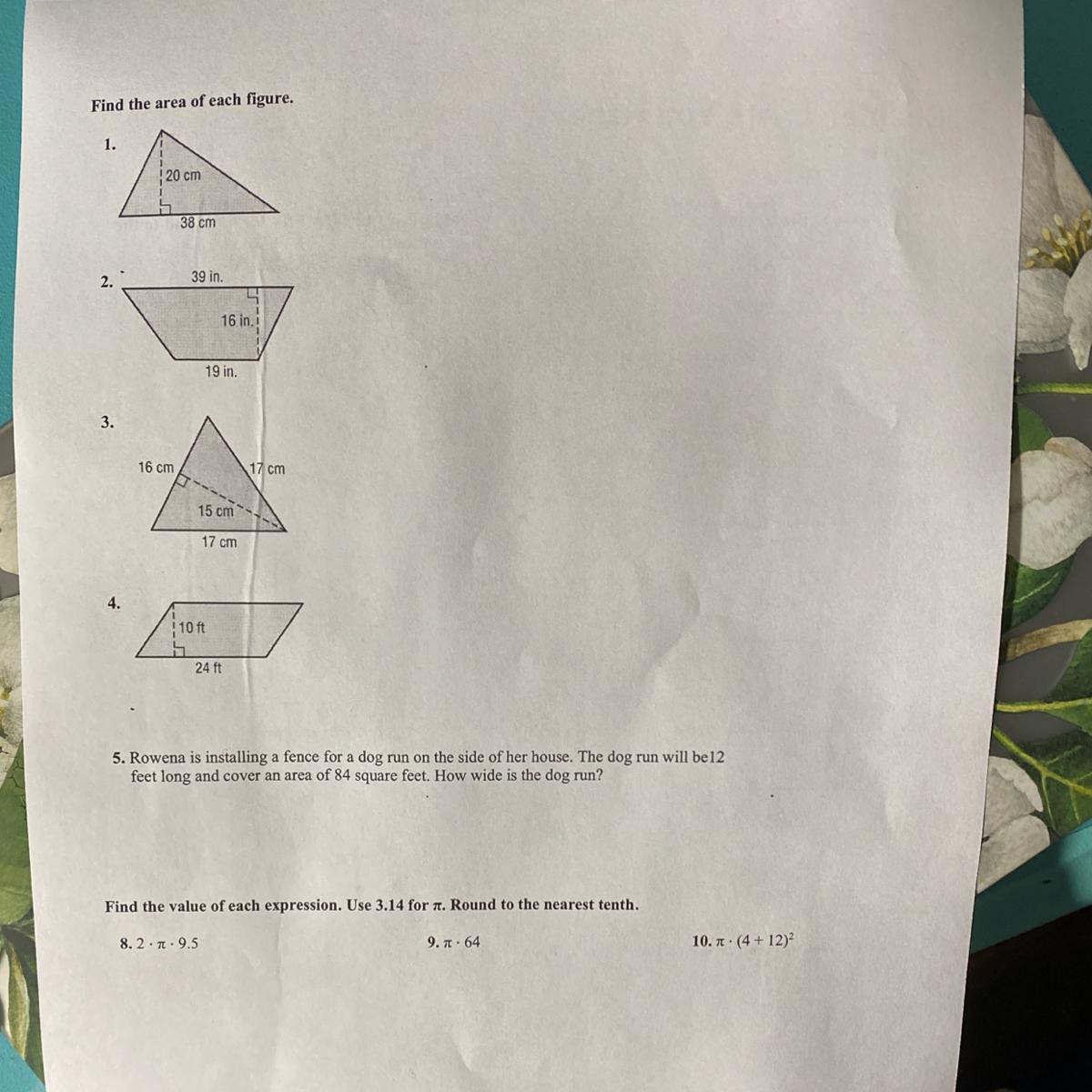 Find the area of each figure.

1.

20 cm

38 cm

2.

39 in.

16 in.

19 in.

3.

16 cm

17 cm

15 cm

17 cm

4.

10 ft

24 ft

5. Rowena is installing a fence for a dog run on the side of her house. The dog run will be12 feet long and cover an area of 84 square feet. How wide is the dog run?

Find the value of each expression. Use 3.14 for $\pi$. Round to the nearest tenth.

8. $2 \cdot \pi \cdot 9.5$

9. $\pi \cdot 64$

10. $\pi \cdot (4 + 12)^2$